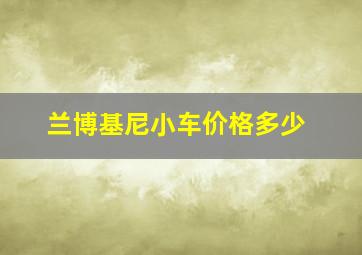 兰博基尼小车价格多少